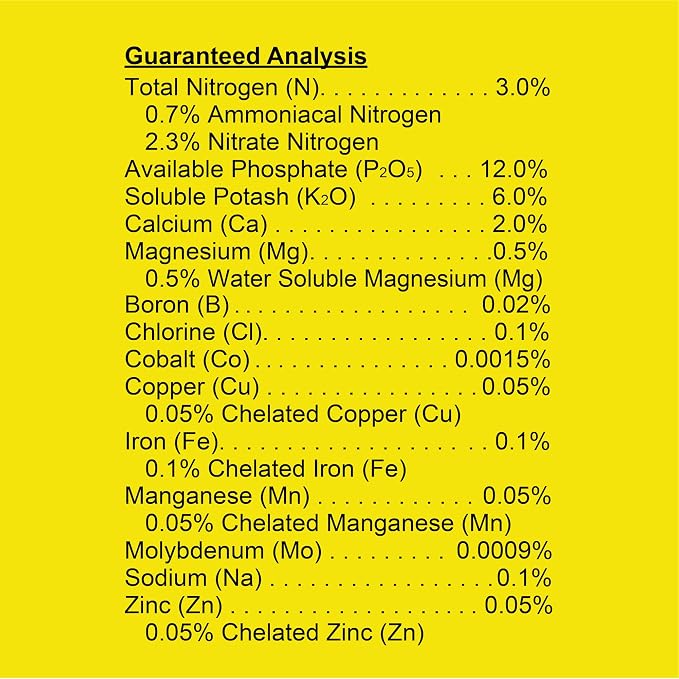 Guaranteed Analysis

Total Nitrogen (N) 3.0%

0.7% Ammoniacal Nitrogen

2.3% Nitrate Nitrogen

Available Phosphate ($P_2O_5$) 12.0%

Soluble Potash ($K_2O$) 6.0%

Calcium (Ca) 2.0%

Magnesium (Mg) 0.5%

0.5% Water Soluble Magnesium (Mg)

Boron (B) 0.02%

Chlorine (Cl) 0.1%

Cobalt (Co) 0.0015%

Copper (Cu) 0.05%

0.05% Chelated Copper (Cu)

Iron (Fe) 0.1%

0.1% Chelated Iron (Fe)

Manganese (Mn) 0.05%

0.05% Chelated Manganese (Mn)

Molybdenum (Mo) 0.0009%

Sodium (Na) 0.1%

Zinc (Zn) 0.05%

0.05% Chelated Zinc (Zn)